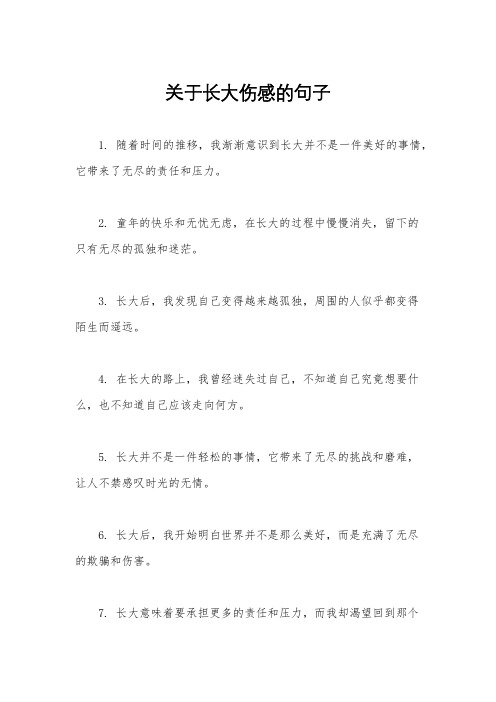 关于长大伤感的句子

1. 随着时间的推移，我渐渐意识到长大并不是一件美好的事情，它带来了无尽的责任和压力。

2. 童年的快乐和无忧无虑，在长大的过程中慢慢消失，留下的只有无尽的孤独和迷茫。

3. 长大后，我发现自己变得越来越孤独，周围的人似乎都变得陌生而遥远。

4. 在长大的路上，我曾经迷失过自己，不知道自己究竟想要什么，也不知道自己应该走向何方。

5. 长大并不是一件轻松的事情，它带来了无尽的挑战和磨难，让人不禁感叹时光的无情。

6. 长大后，我开始明白世界并不是那么美好，而是充满了无尽的欺骗和伤害。

7. 长大意味着要承担更多的责任和压力，而我却渴望回到那个